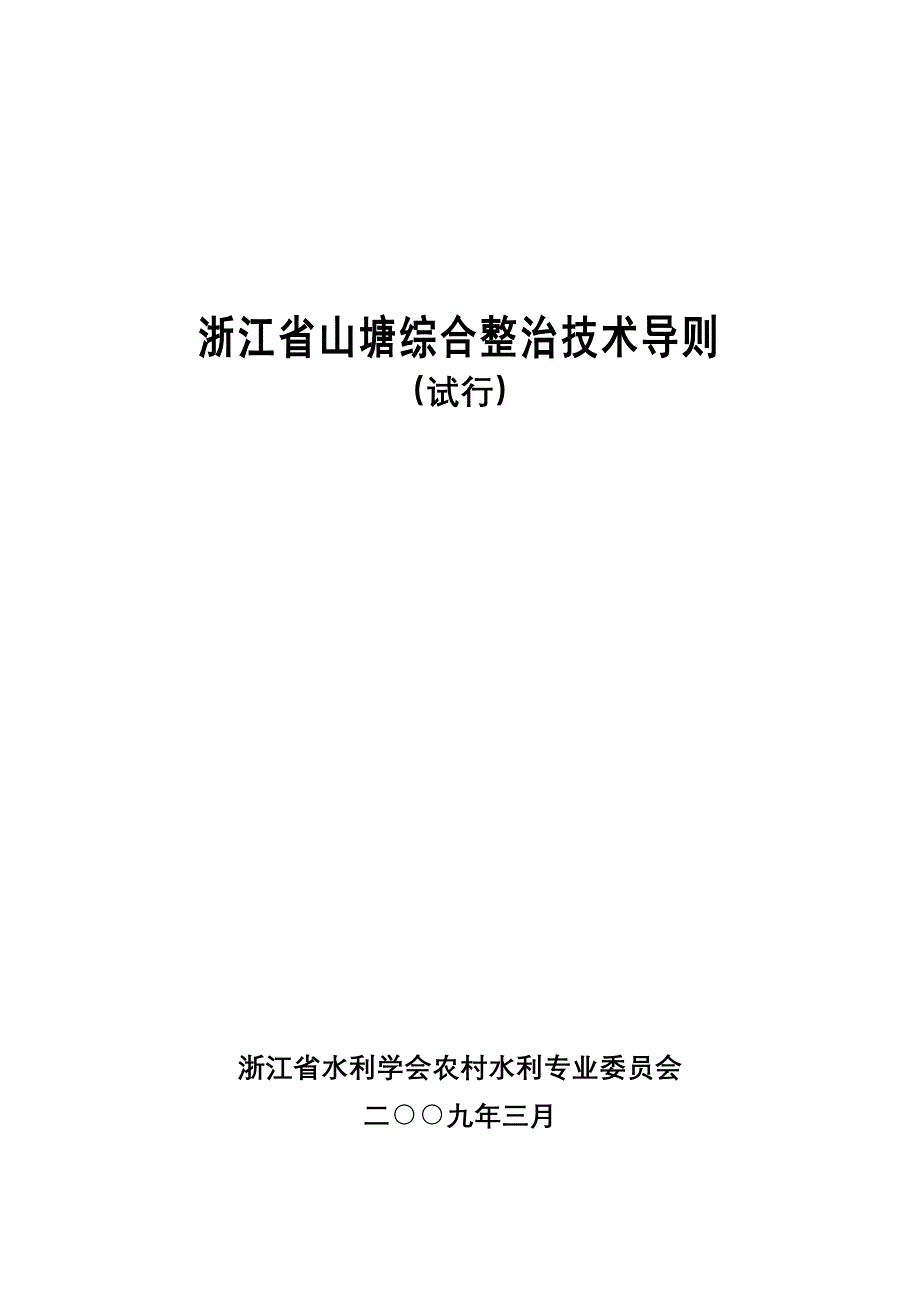 浙江省山塘综合整治技术导则
（试行）

浙江省水利学会农村水利专业委员会
二○○九年三月